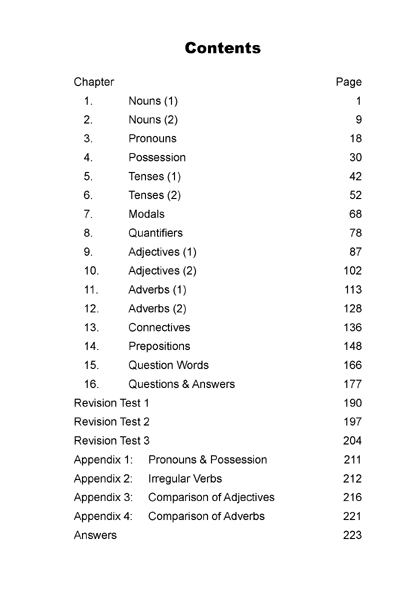 Contents

| Chapter | | Page |
|---|---|---|
| 1. | Nouns (1) | 1 |
| 2. | Nouns (2) | 9 |
| 3. | Pronouns | 18 |
| 4. | Possession | 30 |
| 5. | Tenses (1) | 42 |
| 6. | Tenses (2) | 52 |
| 7. | Modals | 68 |
| 8. | Quantifiers | 78 |
| 9. | Adjectives (1) | 87 |
| 10. | Adjectives (2) | 102 |
| 11. | Adverbs (1) | 113 |
| 12. | Adverbs (2) | 128 |
| 13. | Connectives | 136 |
| 14. | Prepositions | 148 |
| 15. | Question Words | 166 |
| 16. | Questions & Answers | 177 |
| Revision Test 1 | | 190 |
| Revision Test 2 | | 197 |
| Revision Test 3 | | 204 |
| Appendix 1: | Pronouns & Possession | 211 |
| Appendix 2: | Irregular Verbs | 212 |
| Appendix 3: | Comparison of Adjectives | 216 |
| Appendix 4: | Comparison of Adverbs | 221 |
| Answers | | 223 |